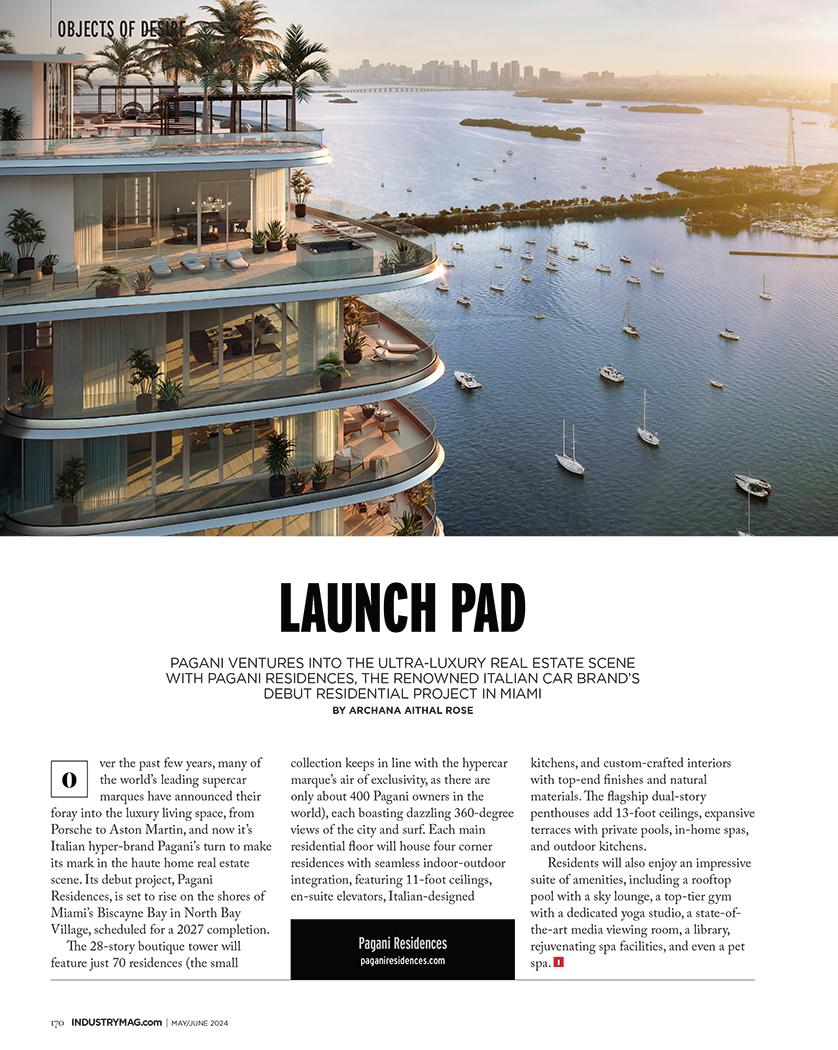 OBJECTS OF DESIRE

LAUNCH PAD

PAGANI VENTURES INTO THE ULTRA-LUXURY REAL ESTATE SCENE WITH PAGANI RESIDENCES, THE RENOWNED ITALIAN CAR BRAND'S DEBUT RESIDENTIAL PROJECT IN MIAMI

BY ARCHANA AITHAL ROSE

Over the past few years, many of the world's leading supercar marques have announced their foray into the luxury living space, from Porsche to Aston Martin, and now it's Italian hyper-brand Pagani's turn to make its mark in the haute home real estate scene. Its debut project, Pagani Residences, is set to rise on the shores of Miami's Biscayne Bay in North Bay Village, scheduled for a 2027 completion.

The 28-story boutique tower will feature just 70 residences (the small collection keeps in line with the hypercar marque's air of exclusivity, as there are only about 400 Pagani owners in the world), each boasting dazzling 360-degree views of the city and surf. Each main residential floor will house four corner residences with seamless indoor-outdoor integration, featuring 11-foot ceilings, en-suite elevators, Italian-designed kitchens, and custom-crafted interiors with top-end finishes and natural materials. The flagship dual-story penthouses add 13-foot ceilings, expansive terraces with private pools, in-home spas, and outdoor kitchens.

Residents will also enjoy an impressive suite of amenities, including a rooftop pool with a sky lounge, a top-tier gym with a dedicated yoga studio, a state-of-the-art media viewing room, a library, rejuvenating spa facilities, and even a pet spa. I

Pagani Residences
paganiresidences.com

170 INDUSTRYMAG.com | MAY/JUNE 2024